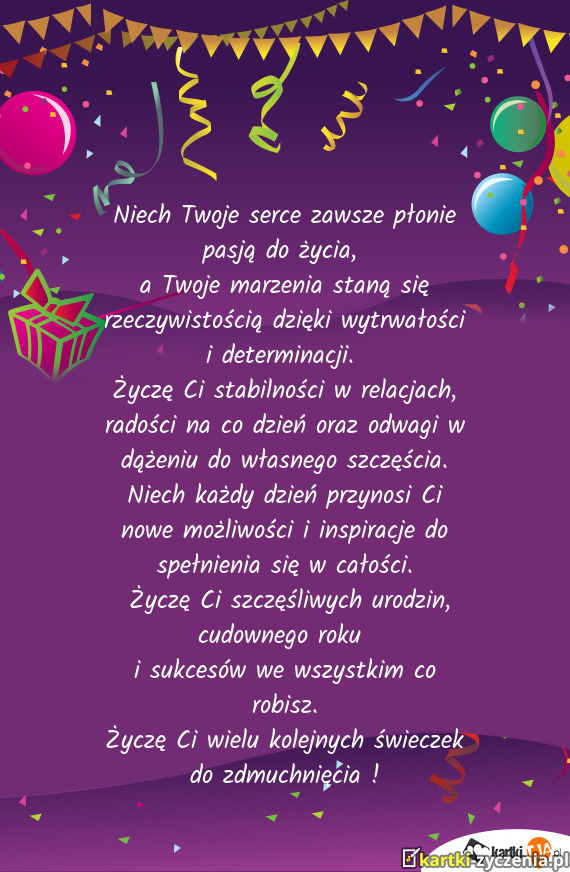 Niech Twoje serce zawsze płonie pasją do życia,
a Twoje marzenia staną się rzeczywistością dzięki wytrwałości i determinacji.
Życzę Ci stabilności w relacjach, radości na co dzień oraz odwagi w dążeniu do własnego szczęścia.
Niech każdy dzień przynosi Ci nowe możliwości i inspiracje do spełnienia się w całości.
Życzę Ci szczęśliwych urodzin, cudownego roku
i sukcesów we wszystkim co robisz.
Życzę Ci wielu kolejnych świeczek do zdmuchnięcia !

kartki-życzenia.pl